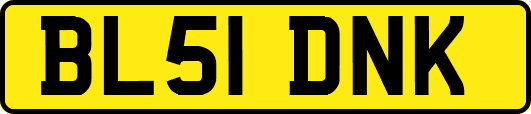 BL51 DNK